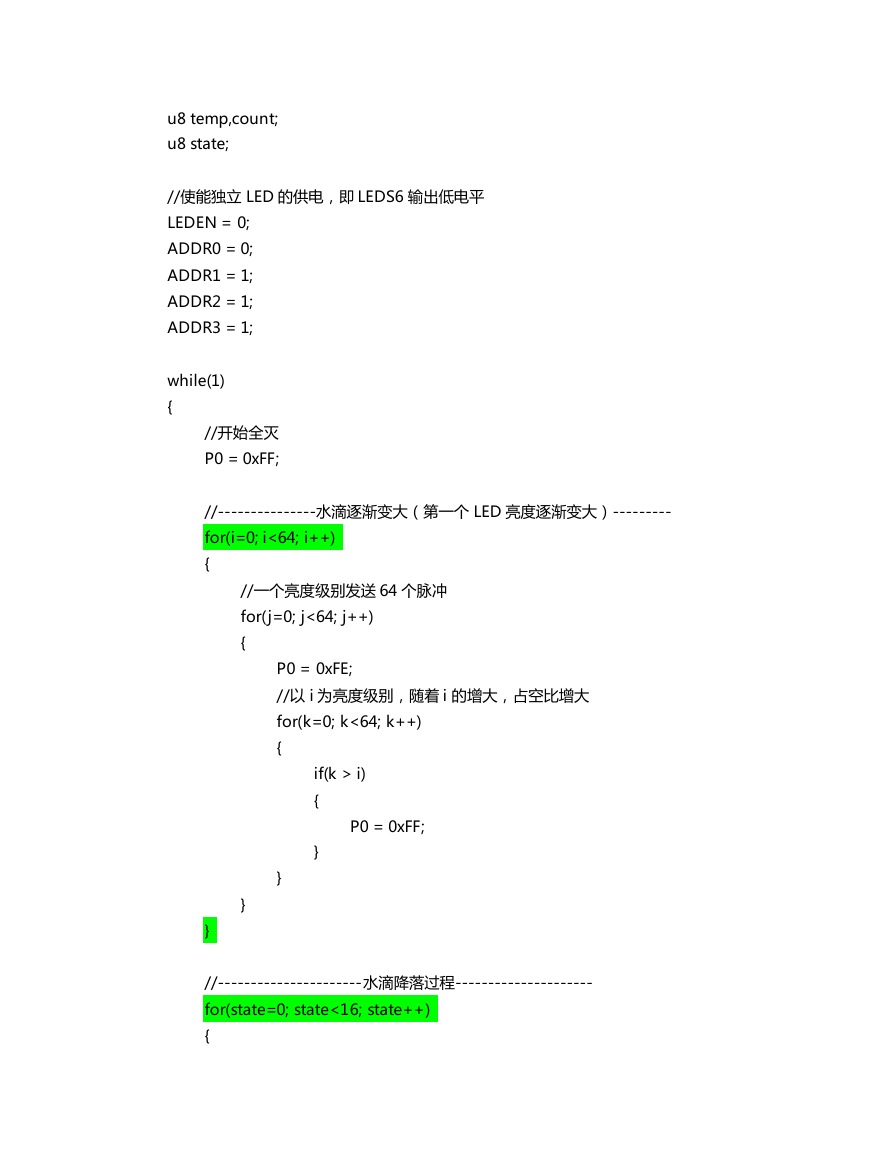 u8 temp,count;
u8 state;

//使能独立 LED 的供电，即 LEDS6 输出低电平
LEDEN = 0;
ADDR0 = 0;
ADDR1 = 1;
ADDR2 = 1;
ADDR3 = 1;

while(1)
{
//开始全灭
P0 = 0xFF;

//---------------水滴逐渐变大（第一个 LED 亮度逐渐变大）---------
for(i=0; i<64; i++)
{
//一个亮度级别发送 64 个脉冲
for(j=0; j<64; j++)
{
P0 = 0xFE;
//以 i 为亮度级别，随着 i 的增大，占空比增大
for(k=0; k<64; k++)
{
if(k > i)
{
P0 = 0xFF;
}
}
}
}

//----------------------水滴降落过程---------------------
for(state=0; state<16; state++)
{